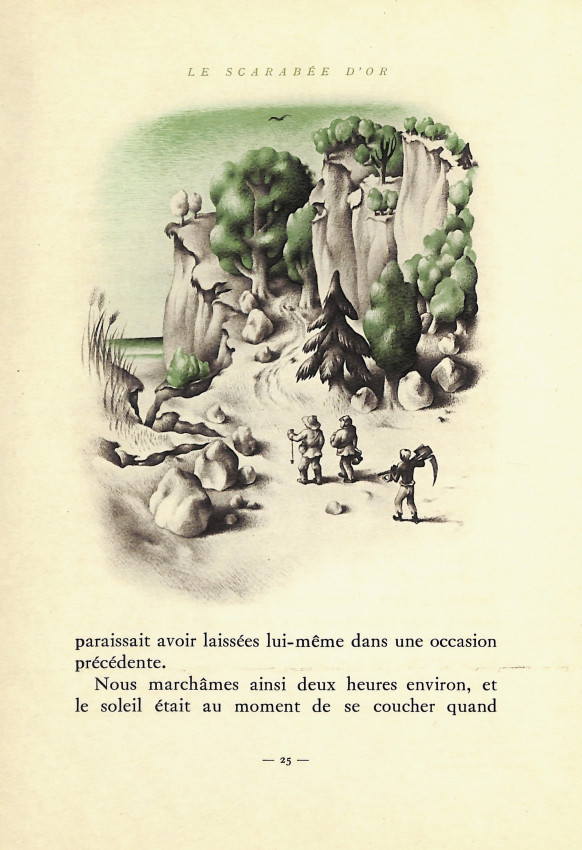 LE SCARABÉE D'OR

paraissait avoir laissées lui-même dans une occasion précédente.

Nous marchâmes ainsi deux heures environ, et le soleil était au moment de se coucher quand

— 25 —